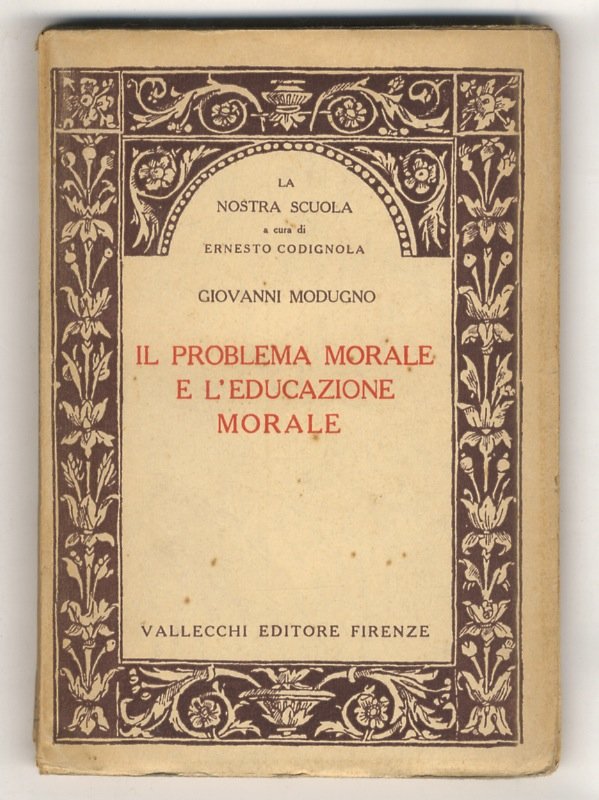 LA
NOSTRA SCUOLA
a cura di
ERNESTO CODIGNOLA

GIOVANNI MODUGNO

IL PROBLEMA MORALE
E L'EDUCAZIONE
MORALE

VALLECCHI EDITORE FIRENZE